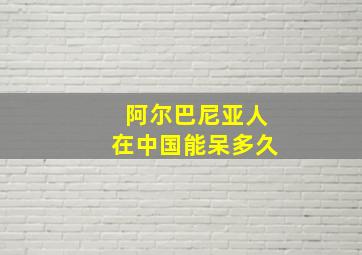 阿尔巴尼亚人
在中国能呆多久